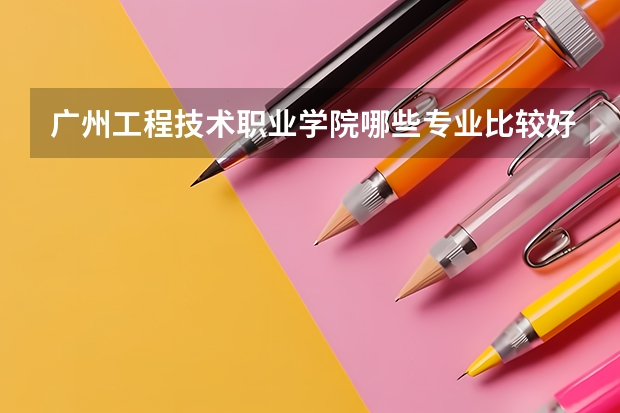 广州工程技术职业学院哪些专业比较好